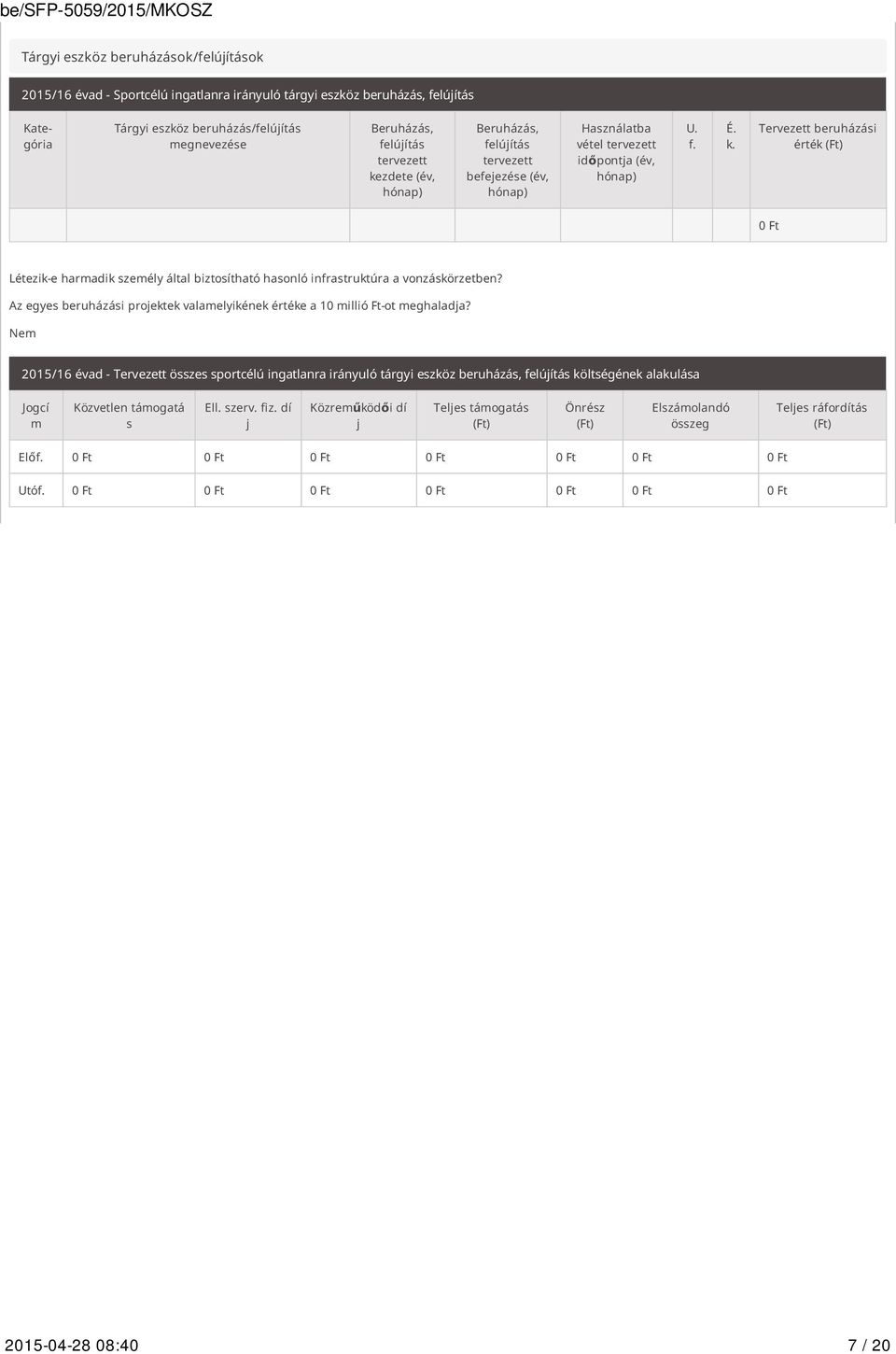 be/SFP-5059/2015/MKOSZ

Tárgyi eszköz beruházások/felújítások

2015/16 évad - Sportcélú ingatlanra irányuló tárgyi eszköz beruházás, felújítás

| Kategória | Tárgyi eszköz beruházás/felújítás megnevezése | Beruházás, felújítás tervezett kezdete (év, hónap) | Beruházás, felújítás tervezett befejezése (év, hónap) | Használatba vétel tervezett időpontja (év, hónap) | U. f. | É. k. | Tervezett beruházási érték (Ft) |
|---|---|---|---|---|---|---|---|
| | | | | | | | 0 Ft |

Létezik-e harmadik személy által biztosítható hasonló infrastruktúra a vonzáskörzetben?

Az egyes beruházási projektek valamelyikének értéke a 10 millió Ft-ot meghaladja?

Nem

2015/16 évad - Tervezett összes sportcélú ingatlanra irányuló tárgyi eszköz beruházás, felújítás költségének alakulása

| Jogcím | Közvetlen támogatás | Ell. szerv. fiz. díj | Közreműködői díj | Teljes támogatás (Ft) | Önrész (Ft) | Elszámolandó összeg | Teljes ráfordítás (Ft) |
|---|---|---|---|---|---|---|---|
| Előf. | 0 Ft | 0 Ft | 0 Ft | 0 Ft | 0 Ft | 0 Ft | 0 Ft |
| Utóf. | 0 Ft | 0 Ft | 0 Ft | 0 Ft | 0 Ft | 0 Ft | 0 Ft |

2015-04-28 08:40 7 / 20